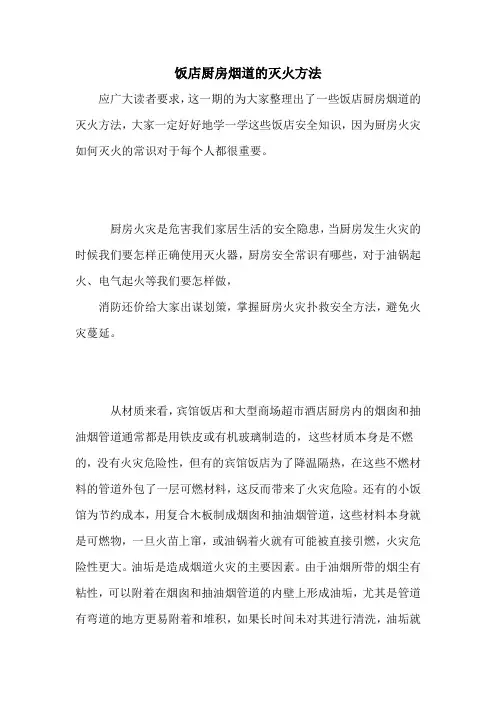 饭店厨房烟道的灭火方法

应广大读者要求，这一期的为大家整理出了一些饭店厨房烟道的灭火方法，大家一定好好地学一学这些饭店安全知识，因为厨房火灾如何灭火的常识对于每个人都很重要。

厨房火灾是危害我们家居生活的安全隐患，当厨房发生火灾的时候我们要怎样正确使用灭火器，厨房安全常识有哪些，对于油锅起火、电气起火等我们要怎样做，

消防还价给大家出谋划策，掌握厨房火灾扑救安全方法，避免火灾蔓延。

从材质来看，宾馆饭店和大型商场超市酒店厨房内的烟囱和抽油烟管道通常都是用铁皮或有机玻璃制造的，这些材质本身是不燃的，没有火灾危险性，但有的宾馆饭店为了降温隔热，在这些不燃材料的管道外包了一层可燃材料，这反而带来了火灾危险。还有的小饭馆为节约成本，用复合木板制成烟囱和抽油烟管道，这些材料本身就是可燃物，一旦火苗上窜，或油锅着火就有可能被直接引燃，火灾危险性更大。油垢是造成烟道火灾的主要因素。由于油烟所带的烟尘有粘性，可以附着在烟囱和抽油烟管道的内壁上形成油垢，尤其是管道有弯道的地方更易附着和堆积，如果长时间未对其进行清洗，油垢就